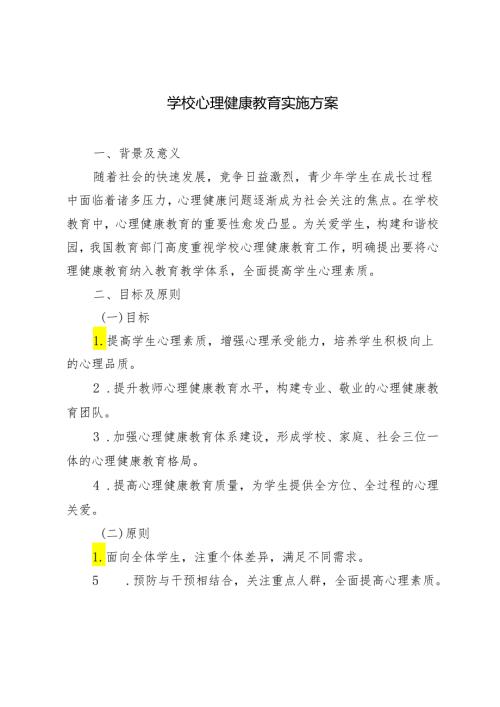 学校心理健康教育实施方案

一、背景及意义

随着社会的快速发展，竞争日益激烈，青少年学生在成长过程中面临着诸多压力，心理健康问题逐渐成为社会关注的焦点。在学校教育中，心理健康教育的重要性愈发凸显。为关爱学生，构建和谐校园，我国教育部门高度重视学校心理健康教育工作，明确提出要将心理健康教育纳入教育教学体系，全面提高学生心理素质。

二、目标及原则

(一)目标

1.提高学生心理素质，增强心理承受能力，培养学生积极向上的心理品质。

2．提升教师心理健康教育水平，构建专业、敬业的心理健康教育团队。

3．加强心理健康教育体系建设，形成学校、家庭、社会三位一体的心理健康教育格局。

4．提高心理健康教育质量，为学生提供全方位、全过程的心理关爱。

(二)原则

1.面向全体学生，注重个体差异，满足不同需求。

5　．预防与干预相结合，关注重点人群，全面提高心理素质。